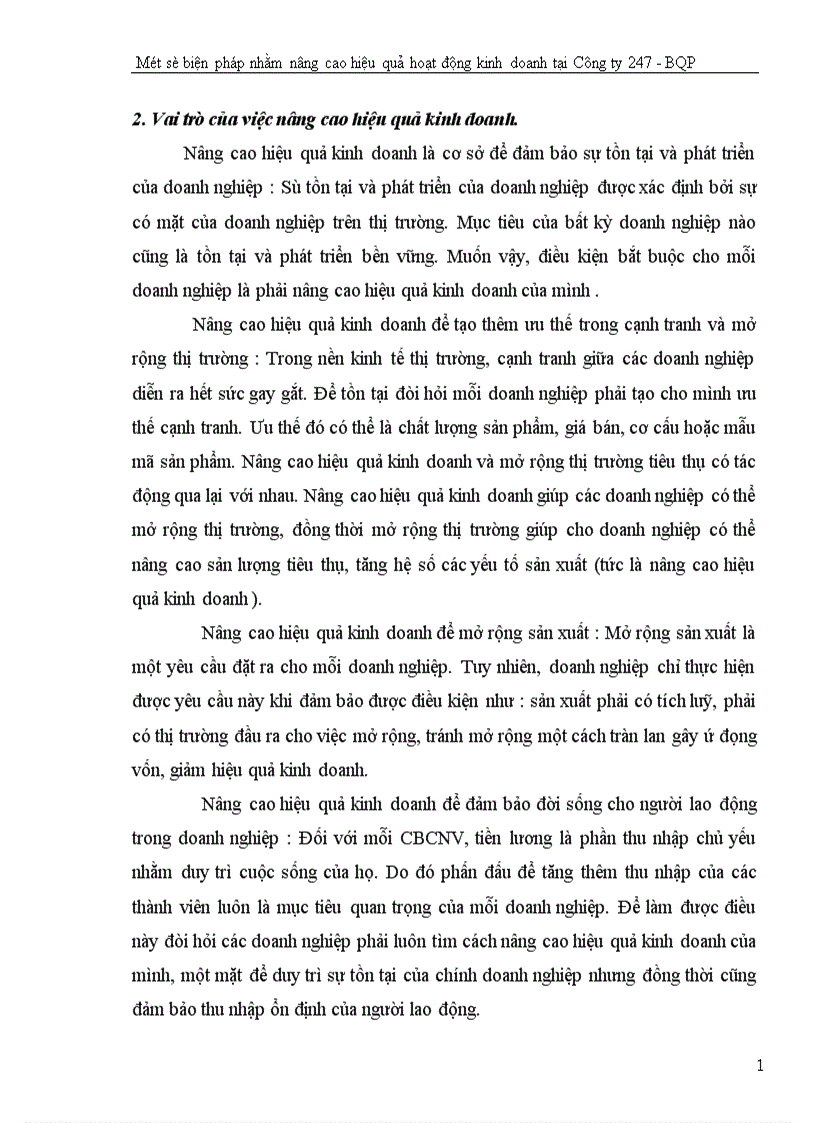 Mét sè biện pháp nhằm nâng cao hiệu quả hoạt động kinh doanh tại Công ty 247 - BQP

2. Vai trò của việc nâng cao hiệu quả kinh doanh.

Nâng cao hiệu quả kinh doanh là cơ sở để đảm bảo sự tồn tại và phát triển của doanh nghiệp : Sù tồn tại và phát triển của doanh nghiệp được xác định bởi sự có mặt của doanh nghiệp trên thị trường. Mục tiêu của bất kỳ doanh nghiệp nào cũng là tồn tại và phát triển bền vững. Muốn vậy, điều kiện bắt buộc cho mỗi doanh nghiệp là phải nâng cao hiệu quả kinh doanh của mình .

Nâng cao hiệu quả kinh doanh để tạo thêm ưu thế trong cạnh tranh và mở rộng thị trường : Trong nền kinh tế thị trường, cạnh tranh giữa các doanh nghiệp diễn ra hết sức gay gắt. Để tồn tại đòi hỏi mỗi doanh nghiệp phải tạo cho mình ưu thế cạnh tranh. Ưu thế đó có thể là chất lượng sản phẩm, giá bán, cơ cấu hoặc mẫu mã sản phẩm. Nâng cao hiệu quả kinh doanh và mở rộng thị trường tiêu thụ có tác động qua lại với nhau. Nâng cao hiệu quả kinh doanh giúp các doanh nghiệp có thể mở rộng thị trường, đồng thời mở rộng thị trường giúp cho doanh nghiệp có thể nâng cao sản lượng tiêu thụ, tăng hệ số các yếu tố sản xuất (tức là nâng cao hiệu quả kinh doanh ).

Nâng cao hiệu quả kinh doanh để mở rộng sản xuất : Mở rộng sản xuất là một yêu cầu đặt ra cho mỗi doanh nghiệp. Tuy nhiên, doanh nghiệp chỉ thực hiện được yêu cầu này khi đảm bảo được điều kiện như : sản xuất phải có tích luỹ, phải có thị trường đầu ra cho việc mở rộng, tránh mở rộng một cách tràn lan gây ứ đọng vốn, giảm hiệu quả kinh doanh.

Nâng cao hiệu quả kinh doanh để đảm bảo đời sống cho người lao động trong doanh nghiệp : Đối với mỗi CBCNV, tiền lương là phần thu nhập chủ yếu nhằm duy trì cuộc sống của họ. Do đó phấn đấu để tăng thêm thu nhập của các thành viên luôn là mục tiêu quan trọng của mỗi doanh nghiệp. Để làm được điều này đòi hỏi các doanh nghiệp phải luôn tìm cách nâng cao hiệu quả kinh doanh của mình, một mặt để duy trì sự tồn tại của chính doanh nghiệp nhưng đồng thời cũng đảm bảo thu nhập ổn định của người lao động.

1